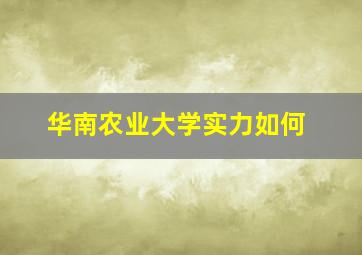 华南农业大学实力如何